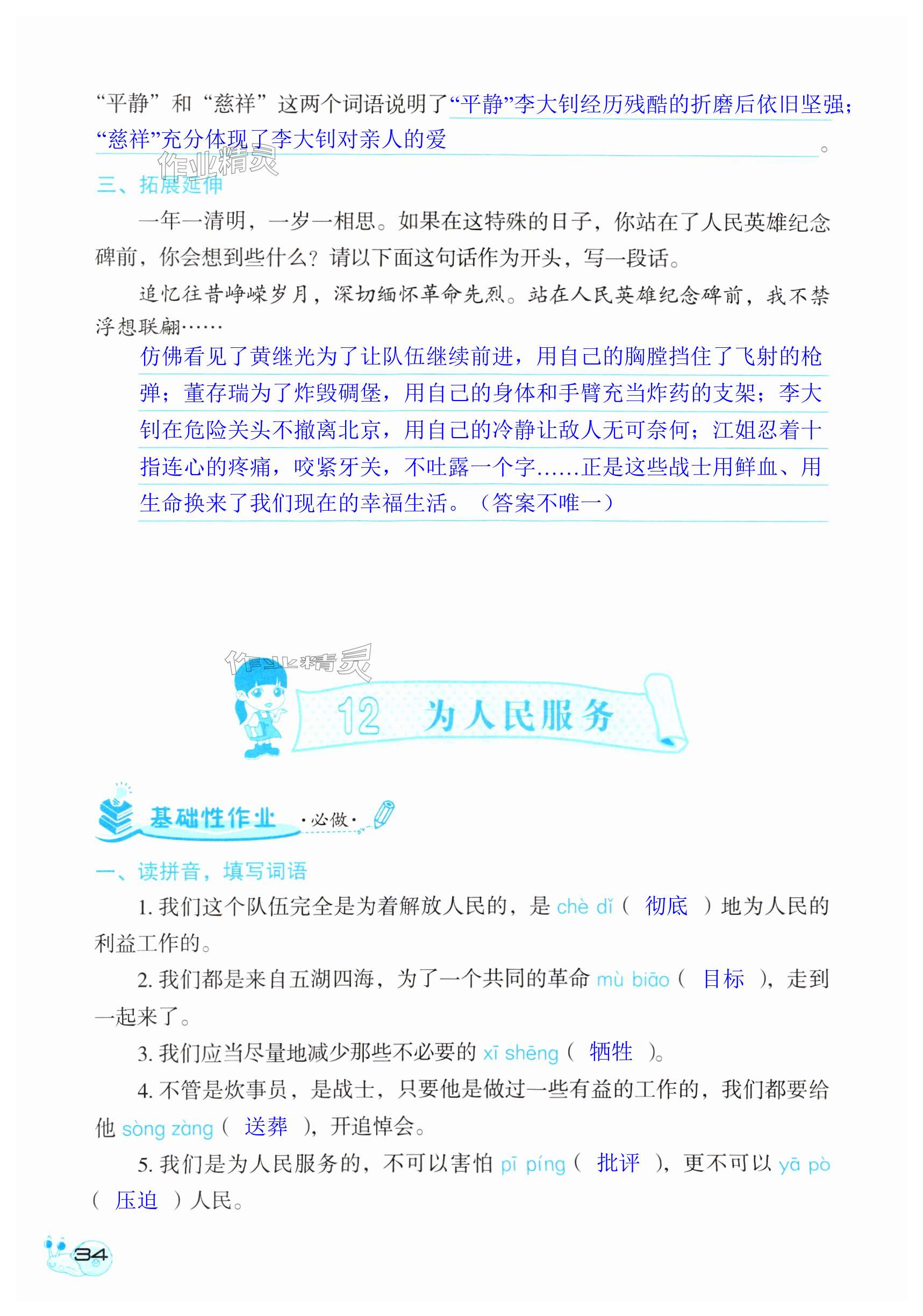 “平静”和“慈祥”这两个词语说明了“平静”李大钊经历残酷的折磨后依旧坚强；“慈祥”充分体现了李大钊对亲人的爱。

作业精灵

三、拓展延伸

一年一清明，一岁一相思。如果在这特殊的日子，你站在了人民英雄纪念碑前，你会想到些什么？请以下面这句话作为开头，写一段话。

追忆往昔峥嵘岁月，深切缅怀革命先烈。站在人民英雄纪念碑前，我不禁浮想联翩……

仿佛看见了黄继光为了让队伍继续前进，用自己的胸膛挡住了飞射的枪弹；董存瑞为了炸毁碉堡，用自己的身体和手臂充当炸药的支架；李大钊在危险关头不撤离北京，用自己的冷静让敌人无可奈何；江姐忍着十指连心的疼痛，咬紧牙关，不吐露一个字……正是这些战士用鲜血、用生命换来了我们现在的幸福生活。（答案不唯一）

作业精灵

12 为人民服务

基础性作业 ·必做·

一、读拼音，填写词语

1. 我们这个队伍完全是为着解放人民的，是 chè dǐ（ 彻底 ）地为人民的利益工作的。

2. 我们都是来自五湖四海，为了一个共同的革命 mù biāo（ 目标 ），走到一起来了。

3. 我们应当尽量地减少那些不必要的 xī shēng（ 牺牲 ）。

4. 不管是炊事员，是战士，只要他是做过一些有益的工作的，我们都要给他 sòng zàng（ 送葬 ），开追悼会。

5. 我们是为人民服务的，不可以害怕 pī píng（ 批评 ），更不可以 yā pò（ 压迫 ）人民。

34